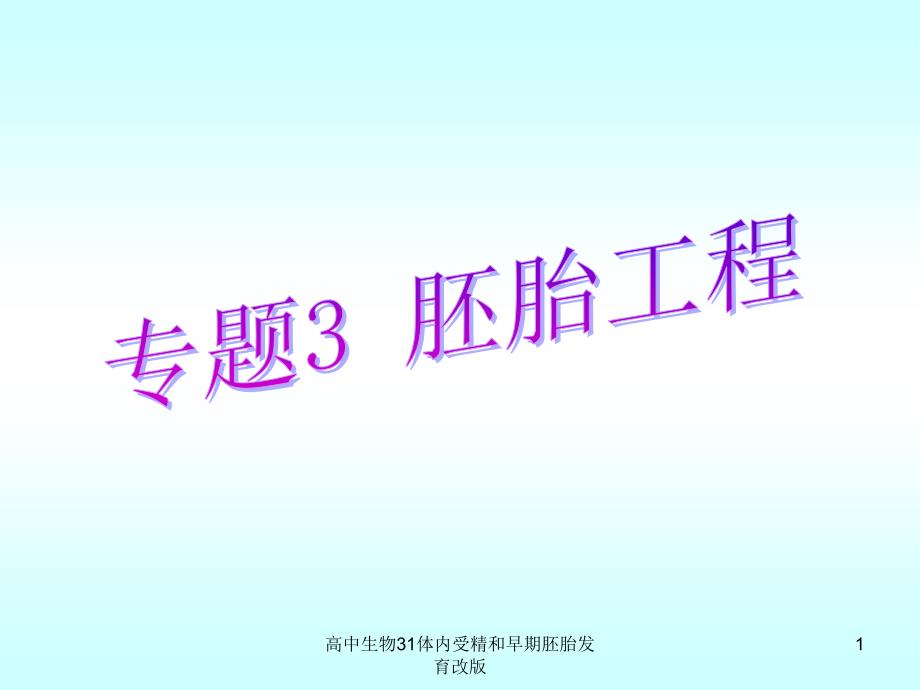 专题3 胚胎工程

高中生物31体内受精和早期胚胎发育改版

1